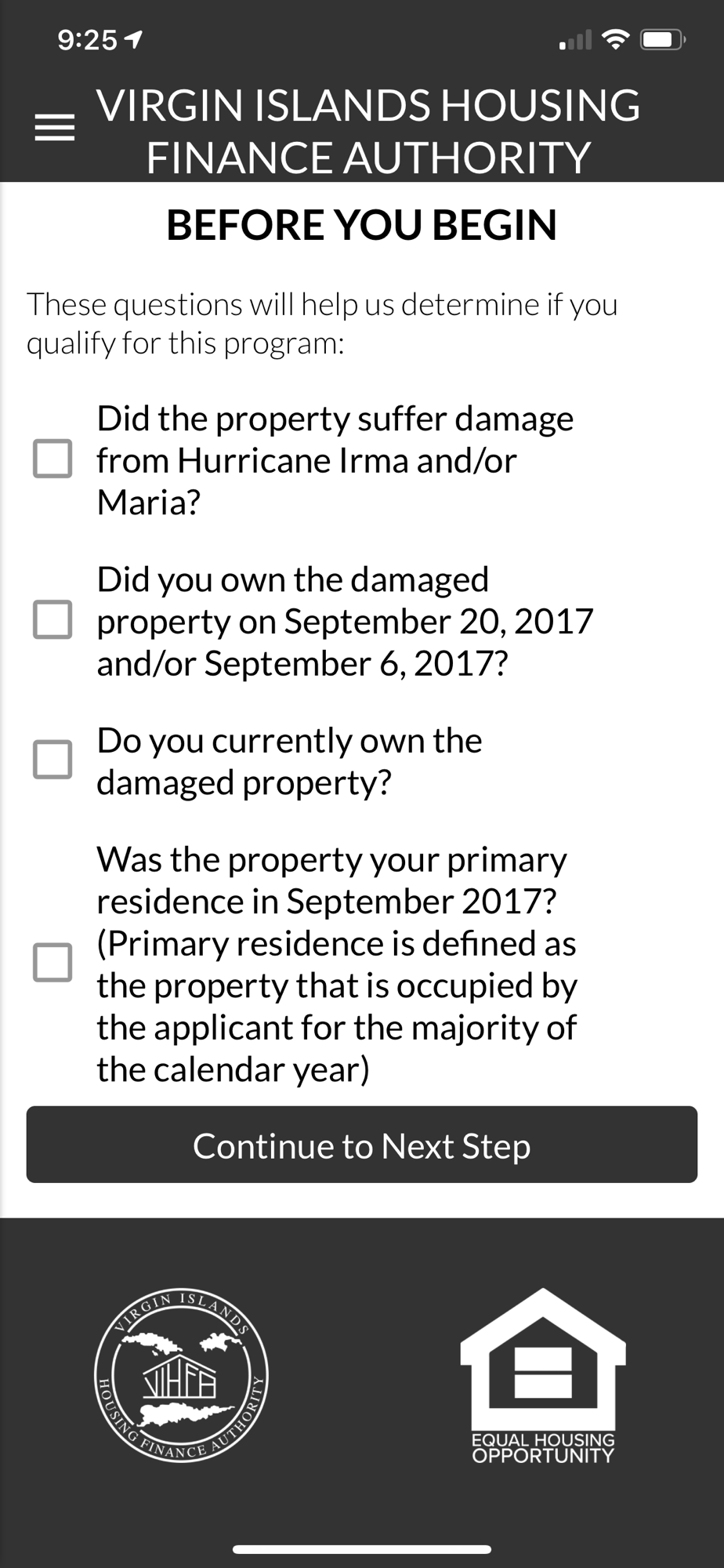 9:25

VIRGIN ISLANDS HOUSING FINANCE AUTHORITY

BEFORE YOU BEGIN

These questions will help us determine if you qualify for this program:

Did the property suffer damage from Hurricane Irma and/or Maria?

Did you own the damaged property on September 20, 2017 and/or September 6, 2017?

Do you currently own the damaged property?

Was the property your primary residence in September 2017? (Primary residence is defined as the property that is occupied by the applicant for the majority of the calendar year)

Continue to Next Step

VIRGIN ISLANDS HOUSING FINANCE AUTHORITY VIHFA

EQUAL HOUSING OPPORTUNITY